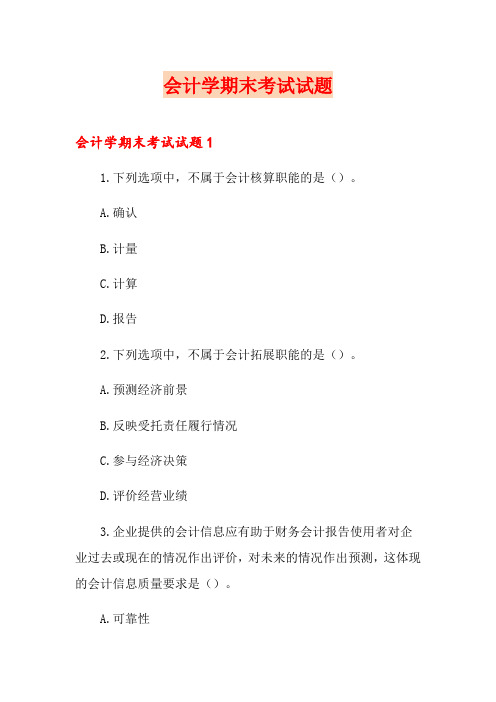 会计学期末考试试题

会计学期末考试试题1

1.下列选项中，不属于会计核算职能的是（）。

A.确认

B.计量

C.计算

D.报告

2.下列选项中，不属于会计拓展职能的是（）。

A.预测经济前景

B.反映受托责任履行情况

C.参与经济决策

D.评价经营业绩

3.企业提供的会计信息应有助于财务会计报告使用者对企业过去或现在的情况作出评价，对未来的情况作出预测，这体现的会计信息质量要求是（）。

A.可靠性